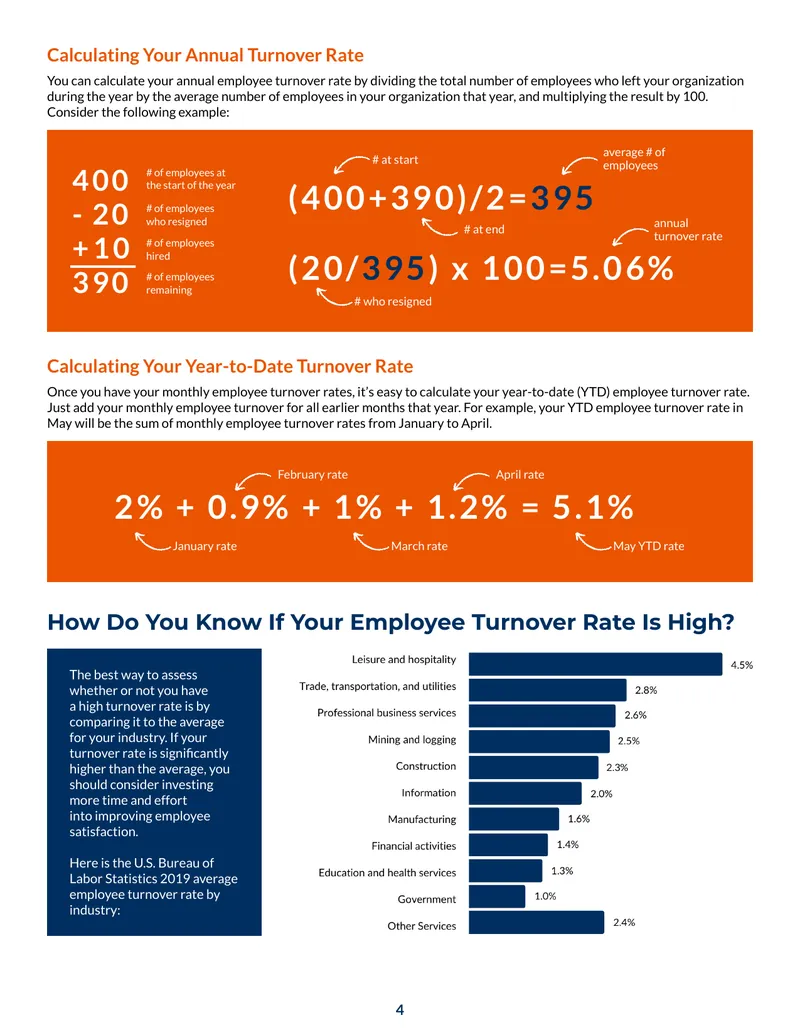 Calculating Your Annual Turnover Rate

You can calculate your annual employee turnover rate by dividing the total number of employees who left your organization during the year by the average number of employees in your organization that year, and multiplying the result by 100. Consider the following example:

400 # of employees at the start of the year
- 20 # of employees who resigned
+10 # of employees hired
390 # of employees remaining

# at start

average # of employees

(400+390)/2=395

# at end

annual turnover rate

(20/395) x 100=5.06%

# who resigned

Calculating Your Year-to-Date Turnover Rate

Once you have your monthly employee turnover rates, it's easy to calculate your year-to-date (YTD) employee turnover rate. Just add your monthly employee turnover for all earlier months that year. For example, your YTD employee turnover rate in May will be the sum of monthly employee turnover rates from January to April.

February rate

April rate

2% + 0.9% + 1% + 1.2% = 5.1%

January rate

March rate

May YTD rate

How Do You Know If Your Employee Turnover Rate Is High?

The best way to assess whether or not you have a high turnover rate is by comparing it to the average for your industry. If your turnover rate is significantly higher than the average, you should consider investing more time and effort into improving employee satisfaction.

Here is the U.S. Bureau of Labor Statistics 2019 average employee turnover rate by industry:

Leisure and hospitality 4.5%
Trade, transportation, and utilities 2.8%
Professional business services 2.6%
Mining and logging 2.5%
Construction 2.3%
Information 2.0%
Manufacturing 1.6%
Financial activities 1.4%
Education and health services 1.3%
Government 1.0%
Other Services 2.4%

4